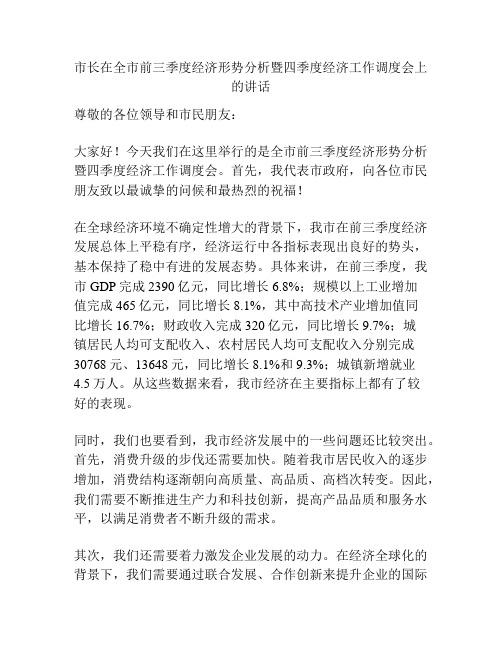 市长在全市前三季度经济形势分析暨四季度经济工作调度会上的讲话

尊敬的各位领导和市民朋友：

大家好！今天我们在这里举行的是全市前三季度经济形势分析暨四季度经济工作调度会。首先，我代表市政府，向各位市民朋友致以最诚挚的问候和最热烈的祝福！

在全球经济环境不确定性增大的背景下，我市在前三季度经济发展总体上平稳有序，经济运行中各指标表现出良好的势头，基本保持了稳中有进的发展态势。具体来讲，在前三季度，我市 GDP 完成 2390 亿元，同比增长 6.8%；规模以上工业增加值完成 465 亿元，同比增长 8.1%，其中高技术产业增加值同比增长 16.7%；财政收入完成 320 亿元，同比增长 9.7%；城镇居民人均可支配收入、农村居民人均可支配收入分别完成 30768 元、13648 元，同比增长 8.1%和 9.3%；城镇新增就业 4.5 万人。从这些数据来看，我市经济在主要指标上都有了较好的表现。

同时，我们也要看到，我市经济发展中的一些问题还比较突出。首先，消费升级的步伐还需要加快。随着我市居民收入的逐步增加，消费结构逐渐朝向高质量、高品质、高档次转变。因此，我们需要不断推进生产力和科技创新，提高产品品质和服务水平，以满足消费者不断升级的需求。

其次，我们还需要着力激发企业发展的动力。在经济全球化的背景下，我们需要通过联合发展、合作创新来提升企业的国际